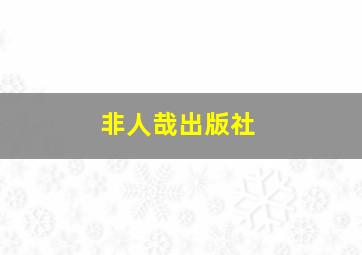 非人哉出版社